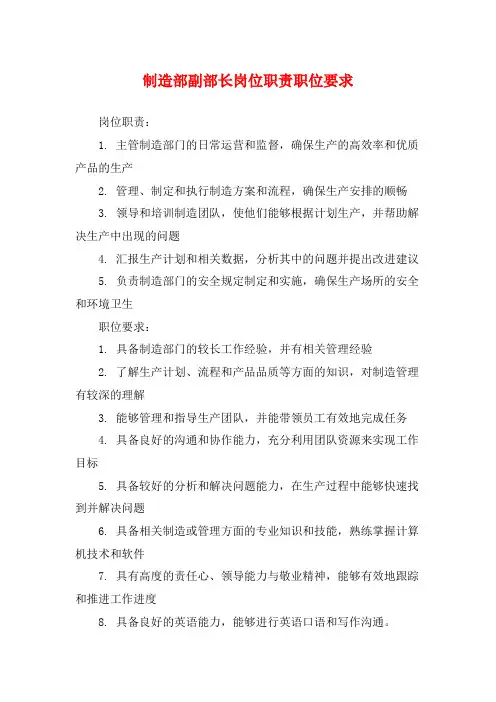 制造部副部长岗位职责职位要求

岗位职责：

1. 主管制造部门的日常运营和监督，确保生产的高效率和优质产品的生产

2. 管理、制定和执行制造方案和流程，确保生产安排的顺畅

3. 领导和培训制造团队，使他们能够根据计划生产，并帮助解决生产中出现的问题

4. 汇报生产计划和相关数据，分析其中的问题并提出改进建议

5. 负责制造部门的安全规定制定和实施，确保生产场所的安全和环境卫生

职位要求：

1. 具备制造部门的较长工作经验，并有相关管理经验

2. 了解生产计划、流程和产品品质等方面的知识，对制造管理有较深的理解

3. 能够管理和指导生产团队，并能带领员工有效地完成任务

4. 具备良好的沟通和协作能力，充分利用团队资源来实现工作目标

5. 具备较好的分析和解决问题能力，在生产过程中能够快速找到并解决问题

6. 具备相关制造或管理方面的专业知识和技能，熟练掌握计算机技术和软件

7. 具有高度的责任心、领导能力与敬业精神，能够有效地跟踪和推进工作进度

8. 具备良好的英语能力，能够进行英语口语和写作沟通。